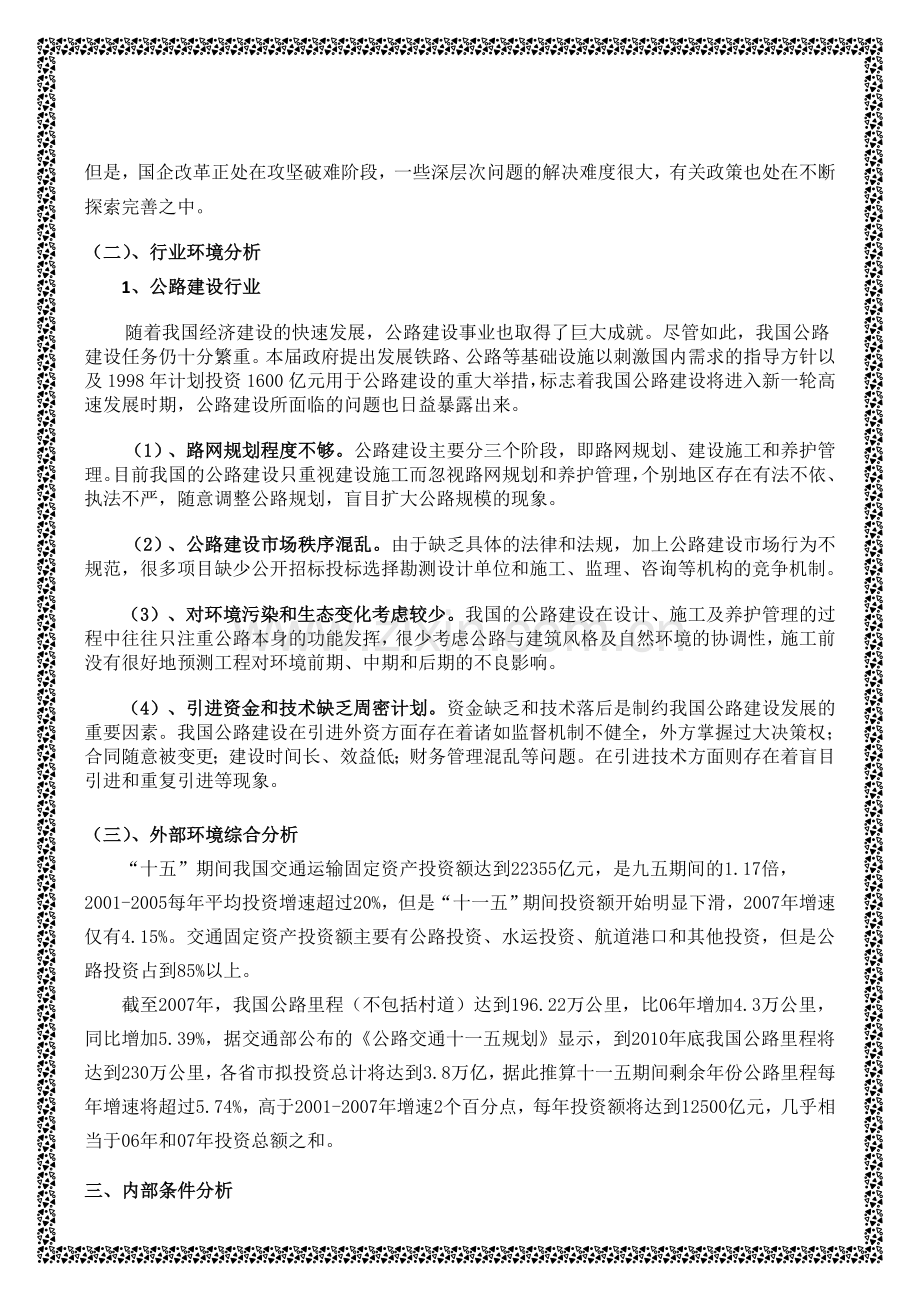 但是，国企改革正处在攻坚破难阶段，一些深层次问题的解决难度很大，有关政策也处在不断探索完善之中。

（二）、行业环境分析

1、公路建设行业

随着我国经济建设的快速发展，公路建设事业也取得了巨大成就。尽管如此，我国公路建设任务仍十分繁重。本届政府提出发展铁路、公路等基础设施以刺激国内需求的指导方针以及1998年计划投资1600亿元用于公路建设的重大举措，标志着我国公路建设将进入新一轮高速发展时期，公路建设所面临的问题也日益暴露出来。

（1）、路网规划程度不够。公路建设主要分三个阶段，即路网规划、建设施工和养护管理。目前我国的公路建设只重视建设施工而忽视路网规划和养护管理，个别地区存在有法不依、执法不严，随意调整公路规划，盲目扩大公路规模的现象。

（2）、公路建设市场秩序混乱。由于缺乏具体的法律和法规，加上公路建设市场行为不规范，很多项目缺少公开招标投标选择勘测设计单位和施工、监理、咨询等机构的竞争机制。

（3）、对环境污染和生态变化考虑较少。我国的公路建设在设计、施工及养护管理的过程中往往只注重公路本身的功能发挥，很少考虑公路与建筑风格及自然环境的协调性，施工前没有很好地预测工程对环境前期、中期和后期的不良影响。

（4）、引进资金和技术缺乏周密计划。资金缺乏和技术落后是制约我国公路建设发展的重要因素。我国公路建设在引进外资方面存在着诸如监督机制不健全，外方掌握过大决策权；合同随意被变更；建设时间长、效益低；财务管理混乱等问题。在引进技术方面则存在着盲目引进和重复引进等现象。

（三）、外部环境综合分析

“十五”期间我国交通运输固定资产投资额达到22355亿元，是九五期间的1.17倍，2001-2005每年平均投资增速超过20%，但是“十一五”期间投资额开始明显下滑，2007年增速仅有4.15%。交通固定资产投资额主要有公路投资、水运投资、航道港口和其他投资，但是公路投资占到85%以上。

截至2007年，我国公路里程（不包括村道）达到196.22万公里，比06年增加4.3万公里，同比增加5.39%，据交通部公布的《公路交通十一五规划》显示，到2010年底我国公路里程将达到230万公里，各省市拟投资总计将达到3.8万亿，据此推算十一五期间剩余年份公路里程每年增速将超过5.74%，高于2001-2007年增速2个百分点，每年投资额将达到12500亿元，几乎相当于06年和07年投资总额之和。

三、内部条件分析